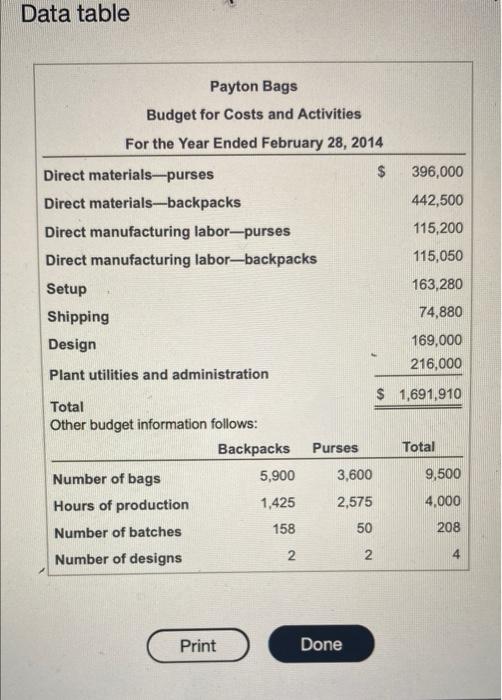 Data table

Payton Bags
Budget for Costs and Activities
For the Year Ended February 28, 2014

| | |
|---|---|
| Direct materials—purses | $ 396,000 |
| Direct materials—backpacks | 442,500 |
| Direct manufacturing labor—purses | 115,200 |
| Direct manufacturing labor—backpacks | 115,050 |
| Setup | 163,280 |
| Shipping | 74,880 |
| Design | 169,000 |
| Plant utilities and administration | 216,000 |
| Total | $ 1,691,910 |

Other budget information follows:

| | Backpacks | Purses | Total |
|---|---|---|---|
| Number of bags | 5,900 | 3,600 | 9,500 |
| Hours of production | 1,425 | 2,575 | 4,000 |
| Number of batches | 158 | 50 | 208 |
| Number of designs | 2 | 2 | 4 |

Print Done